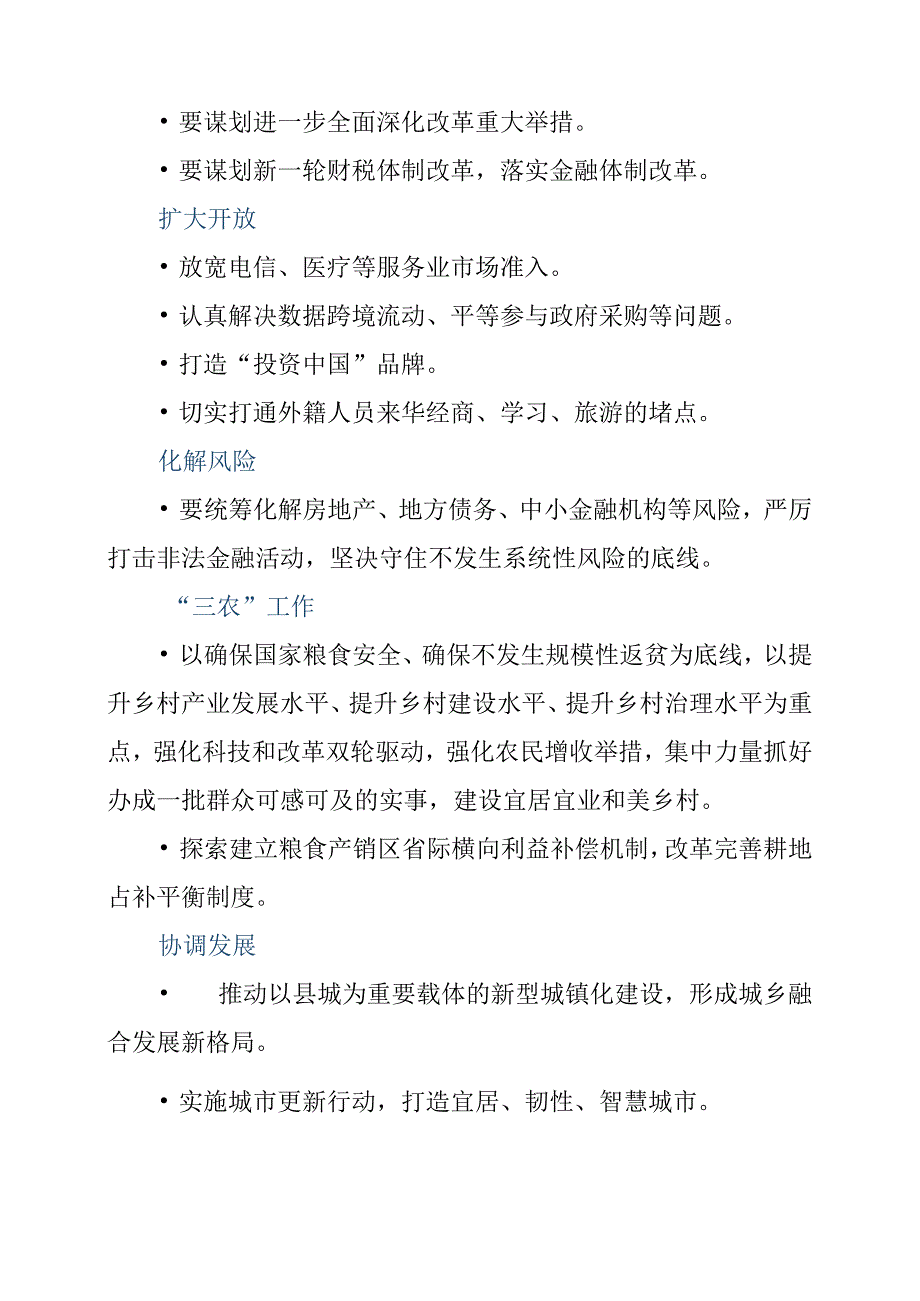 • 要谋划进一步全面深化改革重大举措。

• 要谋划新一轮财税体制改革，落实金融体制改革。

扩大开放

• 放宽电信、医疗等服务业市场准入。

• 认真解决数据跨境流动、平等参与政府采购等问题。

• 打造“投资中国”品牌。

• 切实打通外籍人员来华经商、学习、旅游的堵点。

化解风险

• 要统筹化解房地产、地方债务、中小金融机构等风险，严厉打击非法金融活动，坚决守住不发生系统性风险的底线。

“三农”工作

• 以确保国家粮食安全、确保不发生规模性返贫为底线，以提升乡村产业发展水平、提升乡村建设水平、提升乡村治理水平为重点，强化科技和改革双轮驱动，强化农民增收举措，集中力量抓好办成一批群众可感可及的实事，建设宜居宜业和美乡村。

• 探索建立粮食产销区省际横向利益补偿机制，改革完善耕地占补平衡制度。

协调发展

• 推动以县城为重要载体的新型城镇化建设，形成城乡融合发展新格局。

• 实施城市更新行动，打造宜居、韧性、智慧城市。